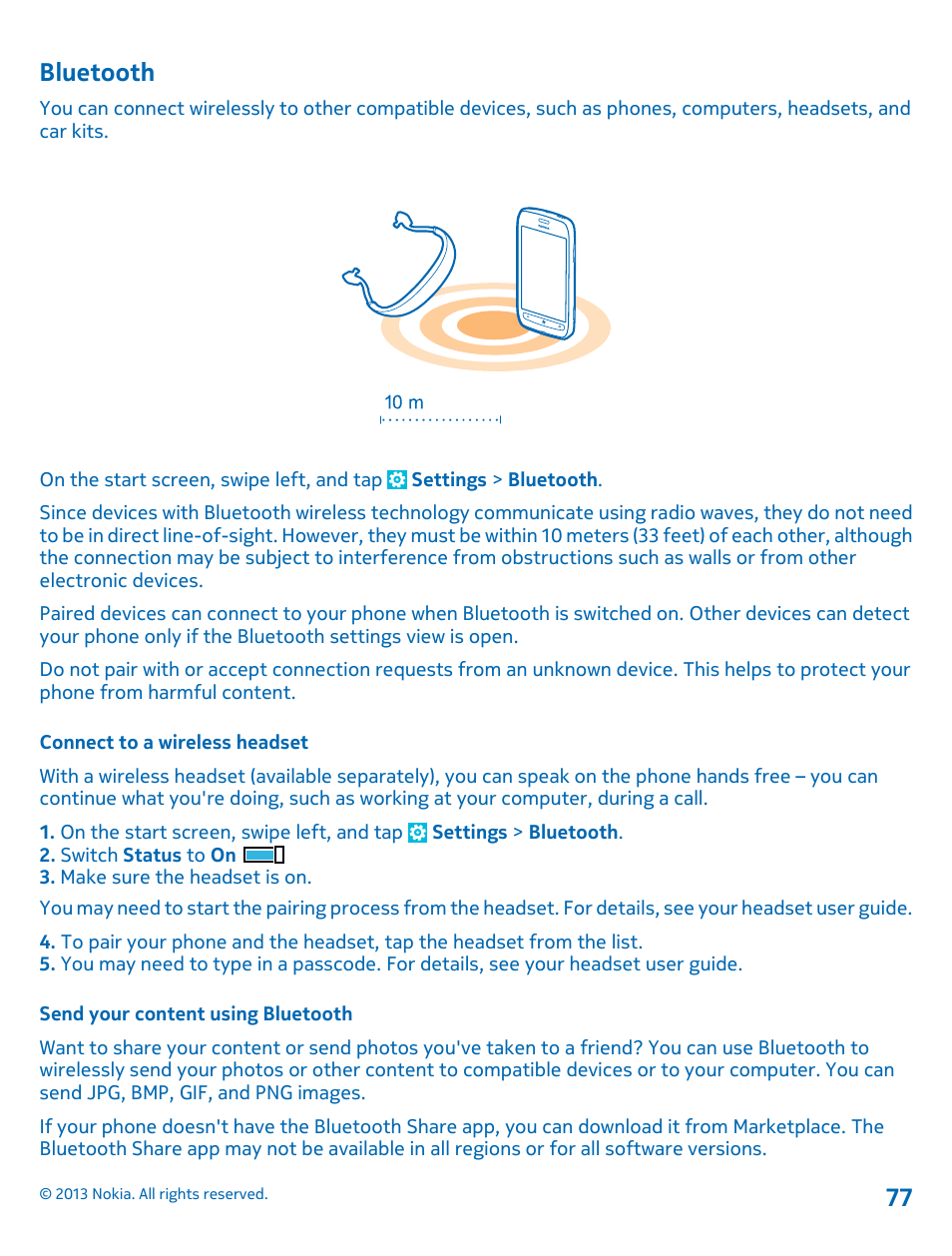 Bluetooth

You can connect wirelessly to other compatible devices, such as phones, computers, headsets, and car kits.

10 m

On the start screen, swipe left, and tap Settings > Bluetooth.

Since devices with Bluetooth wireless technology communicate using radio waves, they do not need to be in direct line-of-sight. However, they must be within 10 meters (33 feet) of each other, although the connection may be subject to interference from obstructions such as walls or from other electronic devices.

Paired devices can connect to your phone when Bluetooth is switched on. Other devices can detect your phone only if the Bluetooth settings view is open.

Do not pair with or accept connection requests from an unknown device. This helps to protect your phone from harmful content.

Connect to a wireless headset

With a wireless headset (available separately), you can speak on the phone hands free – you can continue what you're doing, such as working at your computer, during a call.

1. On the start screen, swipe left, and tap Settings > Bluetooth.
2. Switch Status to On
3. Make sure the headset is on.

You may need to start the pairing process from the headset. For details, see your headset user guide.

4. To pair your phone and the headset, tap the headset from the list.
5. You may need to type in a passcode. For details, see your headset user guide.

Send your content using Bluetooth

Want to share your content or send photos you've taken to a friend? You can use Bluetooth to wirelessly send your photos or other content to compatible devices or to your computer. You can send JPG, BMP, GIF, and PNG images.

If your phone doesn't have the Bluetooth Share app, you can download it from Marketplace. The Bluetooth Share app may not be available in all regions or for all software versions.

© 2013 Nokia. All rights reserved.

77